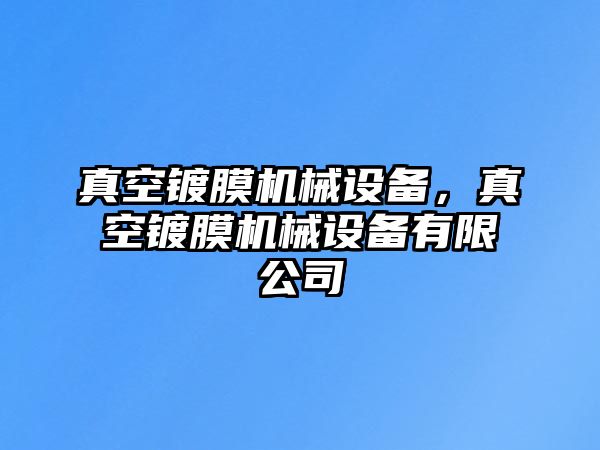 真空镀膜机械设备，真空镀膜机械设备有限公司